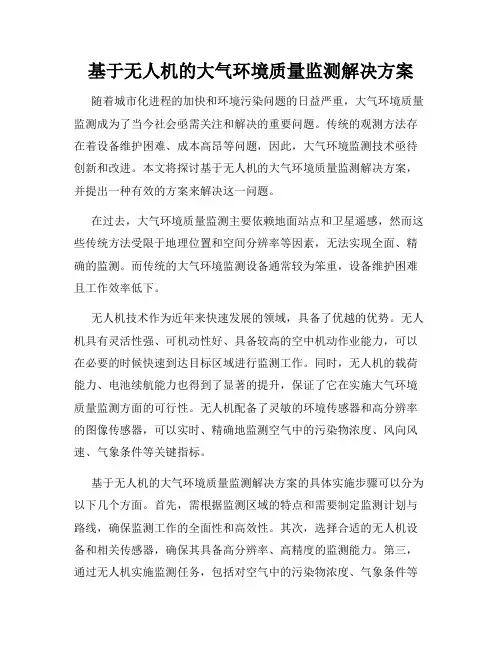 基于无人机的大气环境质量监测解决方案

随着城市化进程的加快和环境污染问题的日益严重，大气环境质量监测成为了当今社会亟需关注和解决的重要问题。传统的观测方法存在着设备维护困难、成本高昂等问题，因此，大气环境监测技术亟待创新和改进。本文将探讨基于无人机的大气环境质量监测解决方案，并提出一种有效的方案来解决这一问题。

在过去，大气环境质量监测主要依赖地面站点和卫星遥感，然而这些传统方法受限于地理位置和空间分辨率等因素，无法实现全面、精确的监测。而传统的大气环境监测设备通常较为笨重，设备维护困难且工作效率低下。

无人机技术作为近年来快速发展的领域，具备了优越的优势。无人机具有灵活性强、可机动性好、具备较高的空中机动作业能力，可以在必要的时候快速到达目标区域进行监测工作。同时，无人机的载荷能力、电池续航能力也得到了显著的提升，保证了它在实施大气环境质量监测方面的可行性。无人机配备了灵敏的环境传感器和高分辨率的图像传感器，可以实时、精确地监测空气中的污染物浓度、风向风速、气象条件等关键指标。

基于无人机的大气环境质量监测解决方案的具体实施步骤可以分为以下几个方面。首先，需根据监测区域的特点和需要制定监测计划与路线，确保监测工作的全面性和高效性。其次，选择合适的无人机设备和相关传感器，确保其具备高分辨率、高精度的监测能力。第三，通过无人机实施监测任务，包括对空气中的污染物浓度、气象条件等